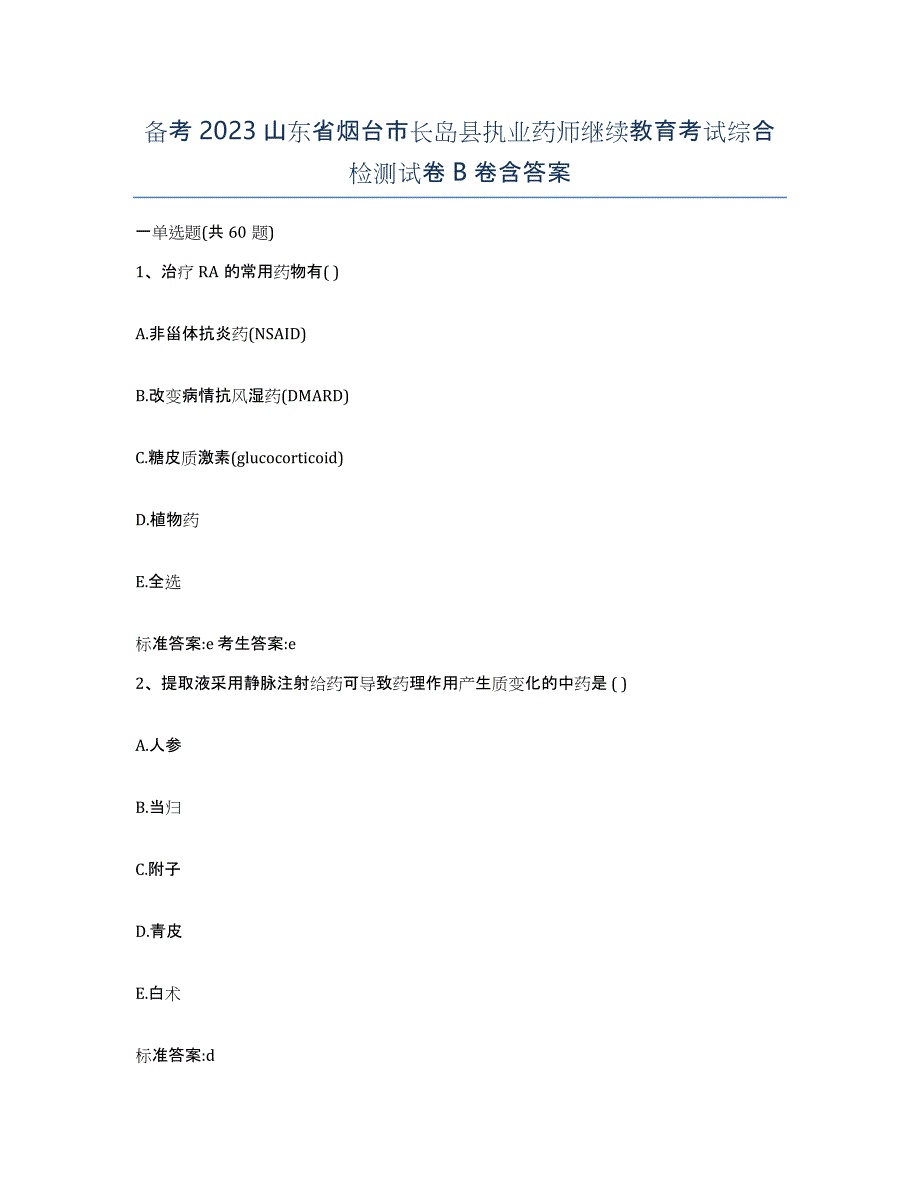 备考 2023 山东省烟台市长岛县执业药师继续教育考试综合检测试卷 B 卷含答案

一单选题(共 60 题)

1、治疗 RA 的常用药物有( )

A.非甾体抗炎药(NSAID)

B.改变病情抗风湿药(DMARD)

C.糖皮质激素(glucocorticoid)

D.植物药

E.全选

标准答案:e 考生答案:e

2、提取液采用静脉注射给药可导致药理作用产生质变化的中药是 ( )

A.人参

B.当归

C.附子

D.青皮

E.白术

标准答案:d